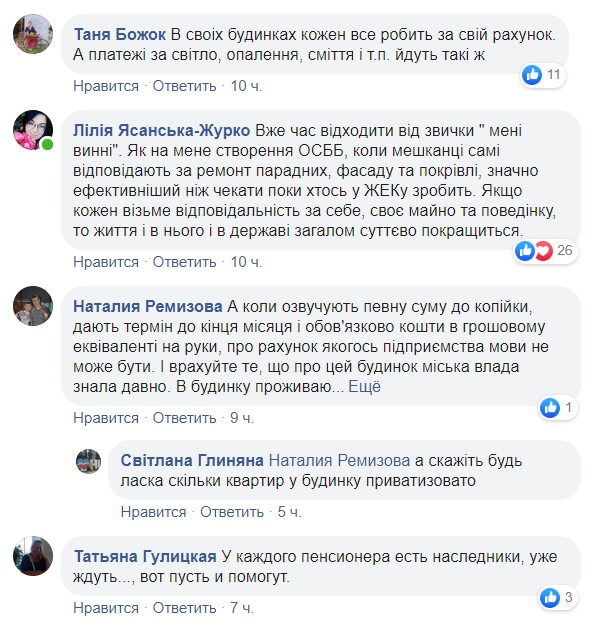 Таня Божок В своїх будинках кожен все робить за свій рахунок. А платежі за світло, опалення, сміття і т.п. йдуть такі ж

11

Нравится · Ответить · 10 ч.

Лілія Ясанська-Журко Вже час відходити від звички " мені винні". Як на мене створення ОСББ, коли мешканці самі відповідають за ремонт парадних, фасаду та покрівлі, значно ефективніший ніж чекати поки хтось у ЖЕКу зробить. Якщо кожен візьме відповідальність за себе, своє майно та поведінку, то життя і в нього і в державі загалом суттєво покращиться.

26

Нравится · Ответить · 10 ч.

Наталия Ремизова А коли озвучують певну суму до копійки, дають термін до кінця місяця і обов'язково кошти в грошовому еквіваленті на руки, про рахунок якогось підприємства мови не може бути. І врахуйте те, що про цей будинок міська влада знала давно. В будинку проживаю... Ещё

1

Нравится · Ответить · 9 ч.

Світлана Глиняна Наталия Ремизова а скажіть будь ласка скільки квартир у будинку приватизовато

Нравится · Ответить · 5 ч.

Татьяна Гулицкая У каждого пенсионера есть наследники, уже ждуть..., вот пусть и помогут.

3

Нравится · Ответить · 7 ч.